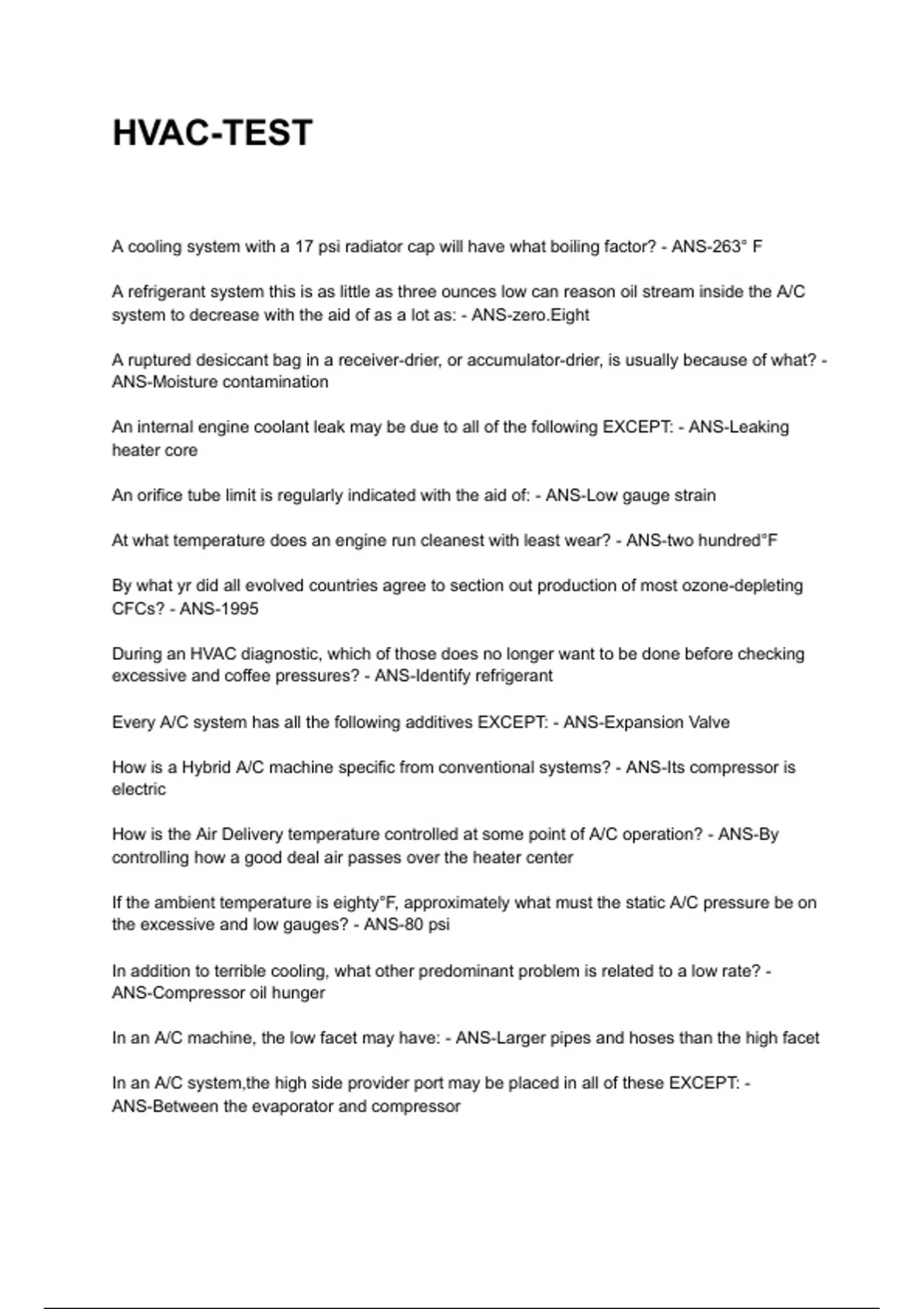 HVAC-TEST

A cooling system with a 17 psi radiator cap will have what boiling factor? - ANS-263° F

A refrigerant system this is as little as three ounces low can reason oil stream inside the A/C system to decrease with the aid of as a lot as: - ANS-zero.Eight

A ruptured desiccant bag in a receiver-drier, or accumulator-drier, is usually because of what? - ANS-Moisture contamination

An internal engine coolant leak may be due to all of the following EXCEPT: - ANS-Leaking heater core

An orifice tube limit is regularly indicated with the aid of: - ANS-Low gauge strain

At what temperature does an engine run cleanest with least wear? - ANS-two hundred°F

By what yr did all evolved countries agree to section out production of most ozone-depleting CFCs? - ANS-1995

During an HVAC diagnostic, which of those does no longer want to be done before checking excessive and coffee pressures? - ANS-Identify refrigerant

Every A/C system has all the following additives EXCEPT: - ANS-Expansion Valve

How is a Hybrid A/C machine specific from conventional systems? - ANS-Its compressor is electric

How is the Air Delivery temperature controlled at some point of A/C operation? - ANS-By controlling how a good deal air passes over the heater center

If the ambient temperature is eighty°F, approximately what must the static A/C pressure be on the excessive and low gauges? - ANS-80 psi

In addition to terrible cooling, what other predominant problem is related to a low rate? - ANS-Compressor oil hunger

In an A/C machine, the low facet may have: - ANS-Larger pipes and hoses than the high facet

In an A/C system,the high side provider port may be placed in all of these EXCEPT: - ANS-Between the evaporator and compressor